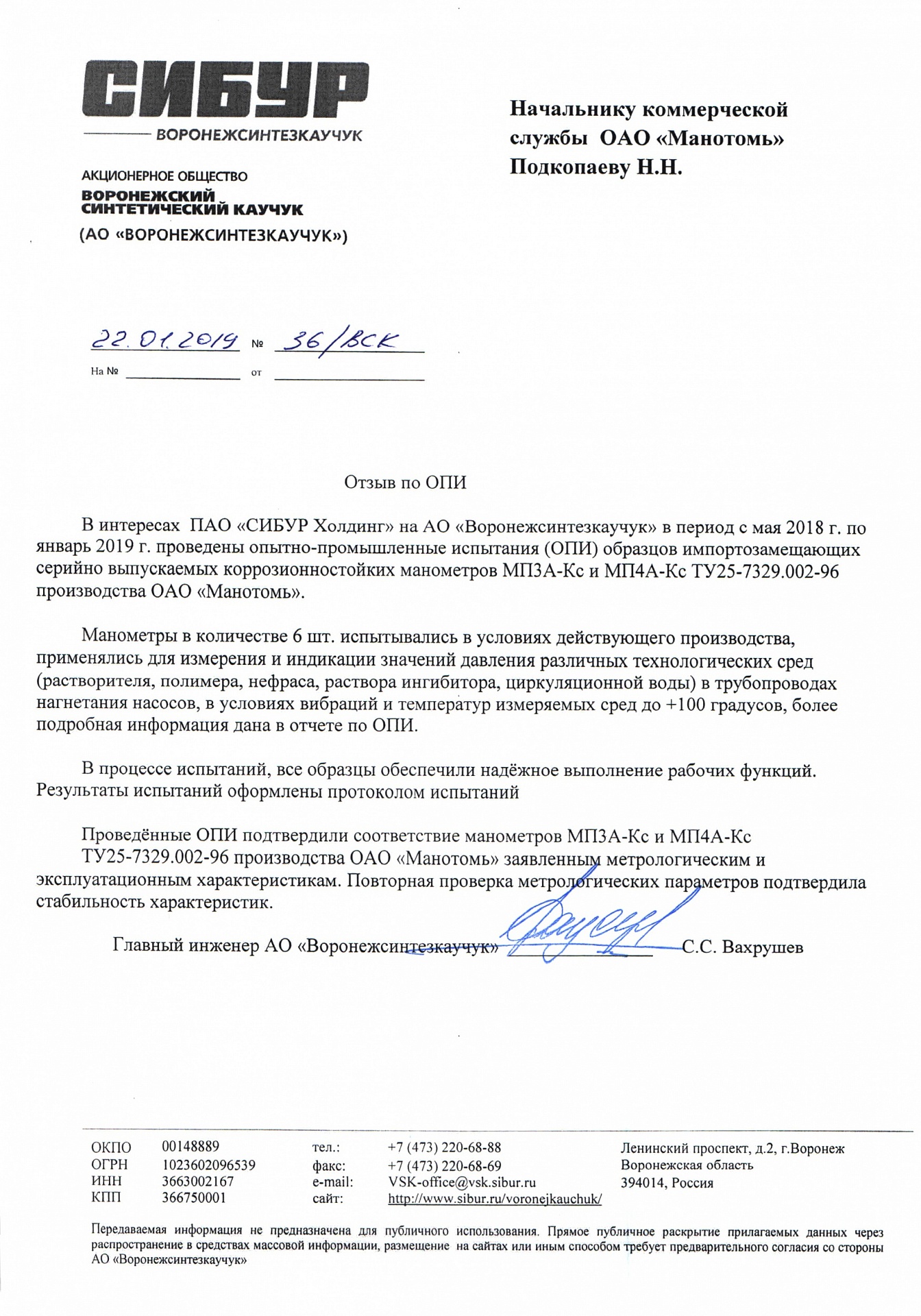 СИБУР
ВОРОНЕЖСИНТЕЗКАУЧУК

АКЦИОНЕРНОЕ ОБЩЕСТВО
ВОРОНЕЖСКИЙ СИНТЕТИЧЕСКИЙ КАУЧУК
(АО «ВОРОНЕЖСИНТЕЗКАУЧУК»)

Начальнику коммерческой службы ОАО «Манотомь»
Подкопаеву Н.Н.

22.01.2019 № 36/ВСК
На № от

Отзыв по ОПИ

В интересах ПАО «СИБУР Холдинг» на АО «Воронежсинтезкаучук» в период с мая 2018 г. по январь 2019 г. проведены опытно-промышленные испытания (ОПИ) образцов импортозамещающих серийно выпускаемых коррозионностойких манометров МП3А-Кс и МП4А-Кс ТУ25-7329.002-96 производства ОАО «Манотомь».

Манометры в количестве 6 шт. испытывались в условиях действующего производства, применялись для измерения и индикации значений давления различных технологических сред (растворителя, полимера, нефраса, раствора ингибитора, циркуляционной воды) в трубопроводах нагнетания насосов, в условиях вибраций и температур измеряемых сред до +100 градусов, более подробная информация дана в отчете по ОПИ.

В процессе испытаний, все образцы обеспечили надёжное выполнение рабочих функций. Результаты испытаний оформлены протоколом испытаний

Проведённые ОПИ подтвердили соответствие манометров МП3А-Кс и МП4А-Кс ТУ25-7329.002-96 производства ОАО «Манотомь» заявленным метрологическим и эксплуатационным характеристикам. Повторная проверка метрологических параметров подтвердила стабильность характеристик.

Главный инженер АО «Воронежсинтезкаучук» С.С. Вахрушев

ОКПО 00148889
ОГРН 1023602096539
ИНН 3663002167
КПП 366750001

тел.: +7 (473) 220-68-88
факс: +7 (473) 220-68-69
e-mail: VSK-office@vsk.sibur.ru
сайт: http://www.sibur.ru/voronejkauchuk/

Ленинский проспект, д.2, г.Воронеж
Воронежская область
394014, Россия

Передаваемая информация не предназначена для публичного использования. Прямое публичное раскрытие прилагаемых данных через распространение в средствах массовой информации, размещение на сайтах или иным способом требует предварительного согласия со стороны АО «Воронежсинтезкаучук»